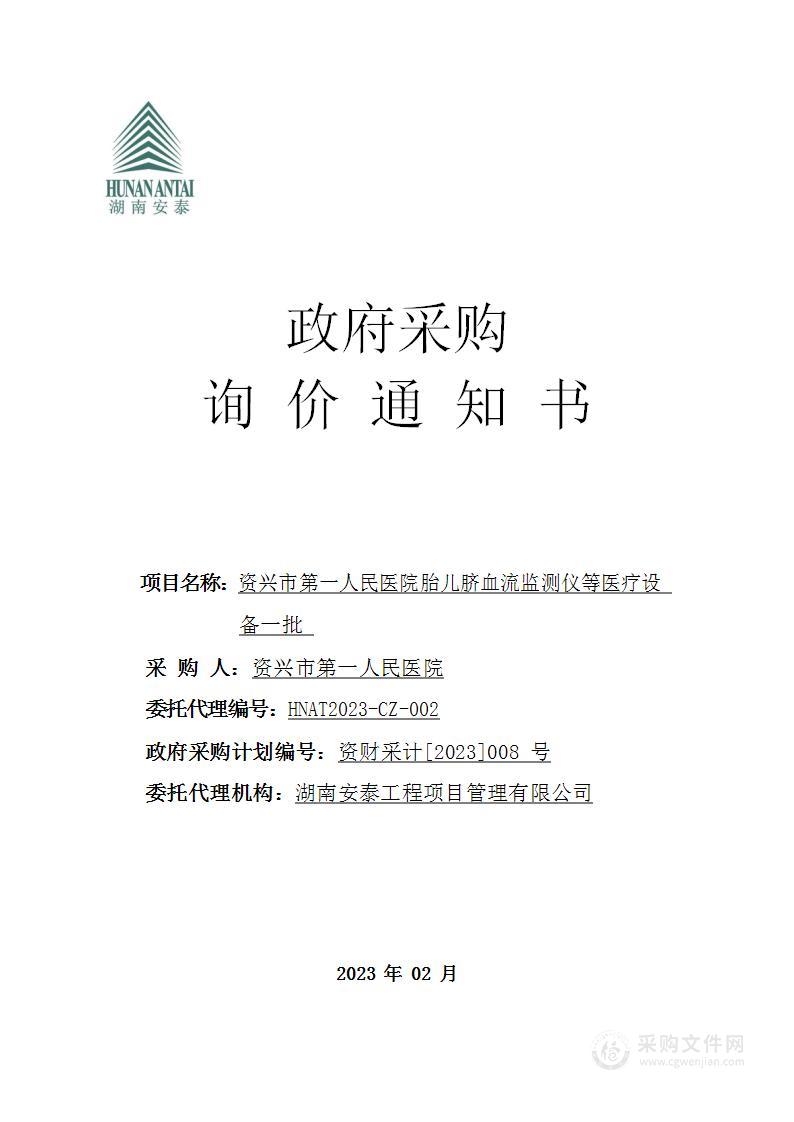 HUNANANTAI
湖南安泰

政府采购
询 价 通 知 书

项目名称：资兴市第一人民医院胎儿脐血流监测仪等医疗设备一批

采 购 人：资兴市第一人民医院

委托代理编号：HNAT2023-CZ-002

政府采购计划编号：资财采计[2023]008 号

委托代理机构：湖南安泰工程项目管理有限公司

2023 年 02 月

采购文件网
www.cgwenjian.com